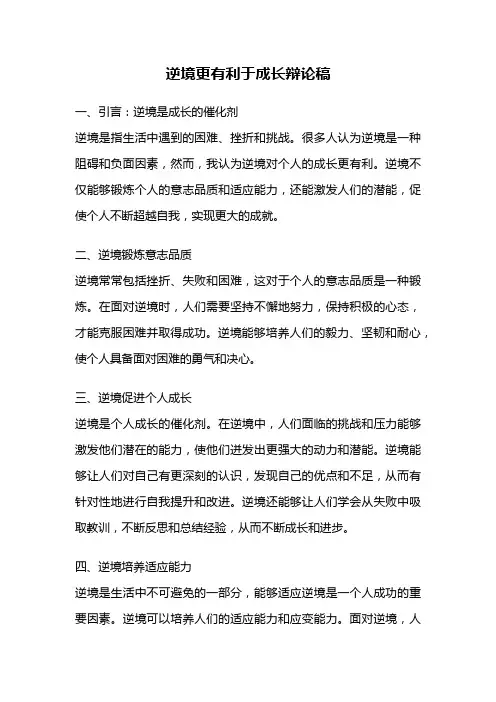 逆境更有利于成长辩论稿

一、引言：逆境是成长的催化剂

逆境是指生活中遇到的困难、挫折和挑战。很多人认为逆境是一种阻碍和负面因素，然而，我认为逆境对个人的成长更有利。逆境不仅能够锻炼个人的意志品质和适应能力，还能激发人们的潜能，促使个人不断超越自我，实现更大的成就。

二、逆境锻炼意志品质

逆境常常包括挫折、失败和困难，这对于个人的意志品质是一种锻炼。在面对逆境时，人们需要坚持不懈地努力，保持积极的心态，才能克服困难并取得成功。逆境能够培养人们的毅力、坚韧和耐心，使个人具备面对困难的勇气和决心。

三、逆境促进个人成长

逆境是个人成长的催化剂。在逆境中，人们面临的挑战和压力能够激发他们潜在的能力，使他们迸发出更强大的动力和潜能。逆境能够让人们对自己有更深刻的认识，发现自己的优点和不足，从而有针对性地进行自我提升和改进。逆境还能够让人们学会从失败中吸取教训，不断反思和总结经验，从而不断成长和进步。

四、逆境培养适应能力

逆境是生活中不可避免的一部分，能够适应逆境是一个人成功的重要因素。逆境可以培养人们的适应能力和应变能力。面对逆境，人